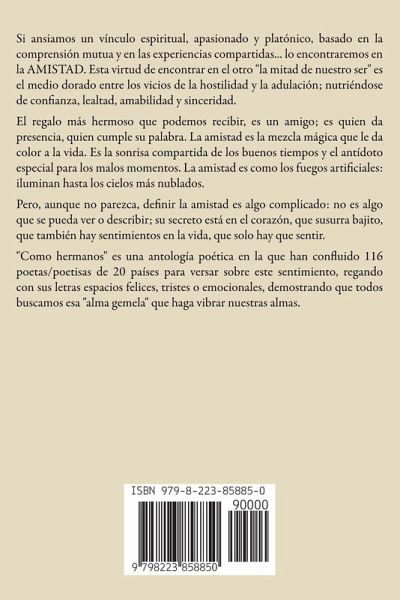 Si ansiamos un vínculo espiritual, apasionado y platónico, basado en la comprensión mutua y en las experiencias compartidas... lo encontraremos en la AMISTAD. Esta virtud de encontrar en el otro "la mitad de nuestro ser" es el medio dorado entre los vicios de la hostilidad y la adulación; nutriéndose de confianza, lealtad, amabilidad y sinceridad.

El regalo más hermoso que podemos recibir, es un amigo; es quien da presencia, quien cumple su palabra. La amistad es la mezcla mágica que le da color a la vida. Es la sonrisa compartida de los buenos tiempos y el antídoto especial para los malos momentos. La amistad es como los fuegos artificiales: iluminan hasta los cielos más nublados.

Pero, aunque no parezca, definir la amistad es algo complicado: no es algo que se pueda ver o describir; su secreto está en el corazón, que susurra bajito, que también hay sentimientos en la vida, que solo hay que sentir.

"Como hermanos" es una antología poética en la que han confluido 116 poetas/poetisas de 20 países para versar sobre este sentimiento, regando con sus letras espacios felices, tristes o emocionales, demostrando que todos buscamos esa "alma gemela" que haga vibrar nuestras almas.

ISBN 979-8-223-85885-0

90000

9 798223 858850